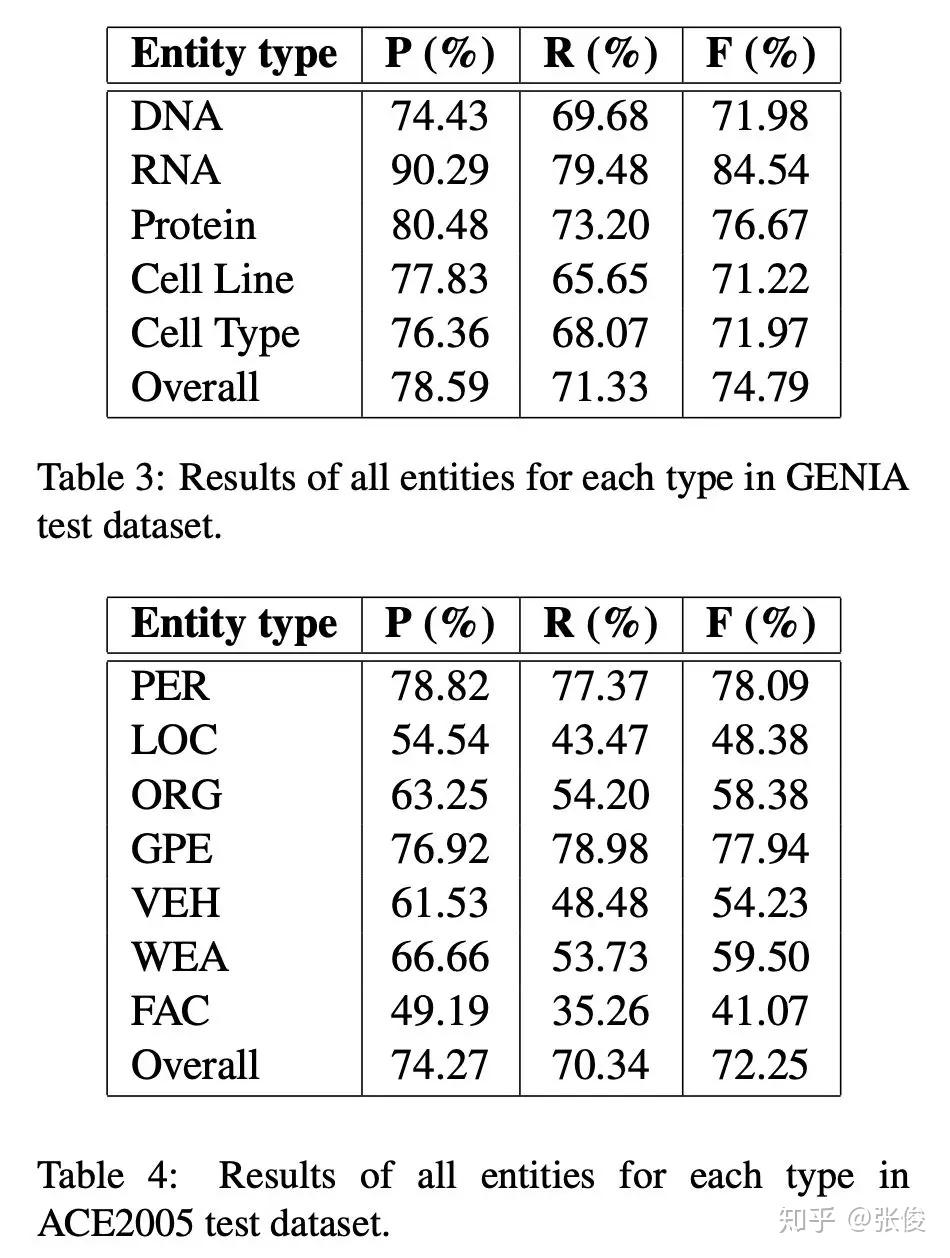 | Entity type | P (%) | R (%) | F (%) |
|---|---|---|---|
| DNA | 74.43 | 69.68 | 71.98 |
| RNA | 90.29 | 79.48 | 84.54 |
| Protein | 80.48 | 73.20 | 76.67 |
| Cell Line | 77.83 | 65.65 | 71.22 |
| Cell Type | 76.36 | 68.07 | 71.97 |
| Overall | 78.59 | 71.33 | 74.79 |

Table 3: Results of all entities for each type in GENIA test dataset.

| Entity type | P (%) | R (%) | F (%) |
|---|---|---|---|
| PER | 78.82 | 77.37 | 78.09 |
| LOC | 54.54 | 43.47 | 48.38 |
| ORG | 63.25 | 54.20 | 58.38 |
| GPE | 76.92 | 78.98 | 77.94 |
| VEH | 61.53 | 48.48 | 54.23 |
| WEA | 66.66 | 53.73 | 59.50 |
| FAC | 49.19 | 35.26 | 41.07 |
| Overall | 74.27 | 70.34 | 72.25 |

Table 4: Results of all entities for each type in ACE2005 test dataset.

知乎 @张俊